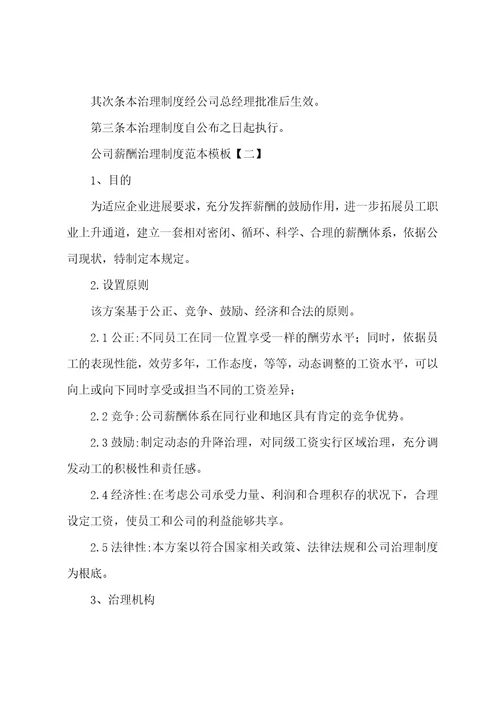 其次条本治理制度经公司总经理批准后生效。

第三条本治理制度自公布之日起执行。

公司薪酬治理制度范本模板【二】

1、目的

为适应企业进展要求，充分发挥薪酬的鼓励作用，进一步拓展员工职业上升通道，建立一套相对密闭、循环、科学、合理的薪酬体系，依据公司现状，特制定本规定。

2.设置原则

该方案基于公正、竞争、鼓励、经济和合法的原则。

2.1公正:不同员工在同一位置享受一样的酬劳水平；同时，依据员工的表现性能，效劳多年，工作态度，等等，动态调整的工资水平，可以向上或向下同时享受或担当不同的工资差异；

2.2竞争:公司薪酬体系在同行业和地区具有肯定的竞争优势。

2.3鼓励:制定动态的升降治理，对同级工资实行区域治理，充分调发动工的积极性和责任感。

2.4经济性:在考虑公司承受力量、利润和合理积存的状况下，合理设定工资，使员工和公司的利益能够共享。

2.5法律性:本方案以符合国家相关政策、法律法规和公司治理制度为根底。

3、治理机构